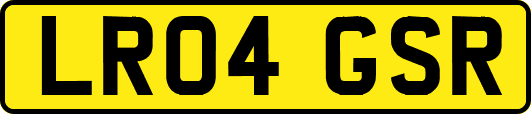 LR04 GSR